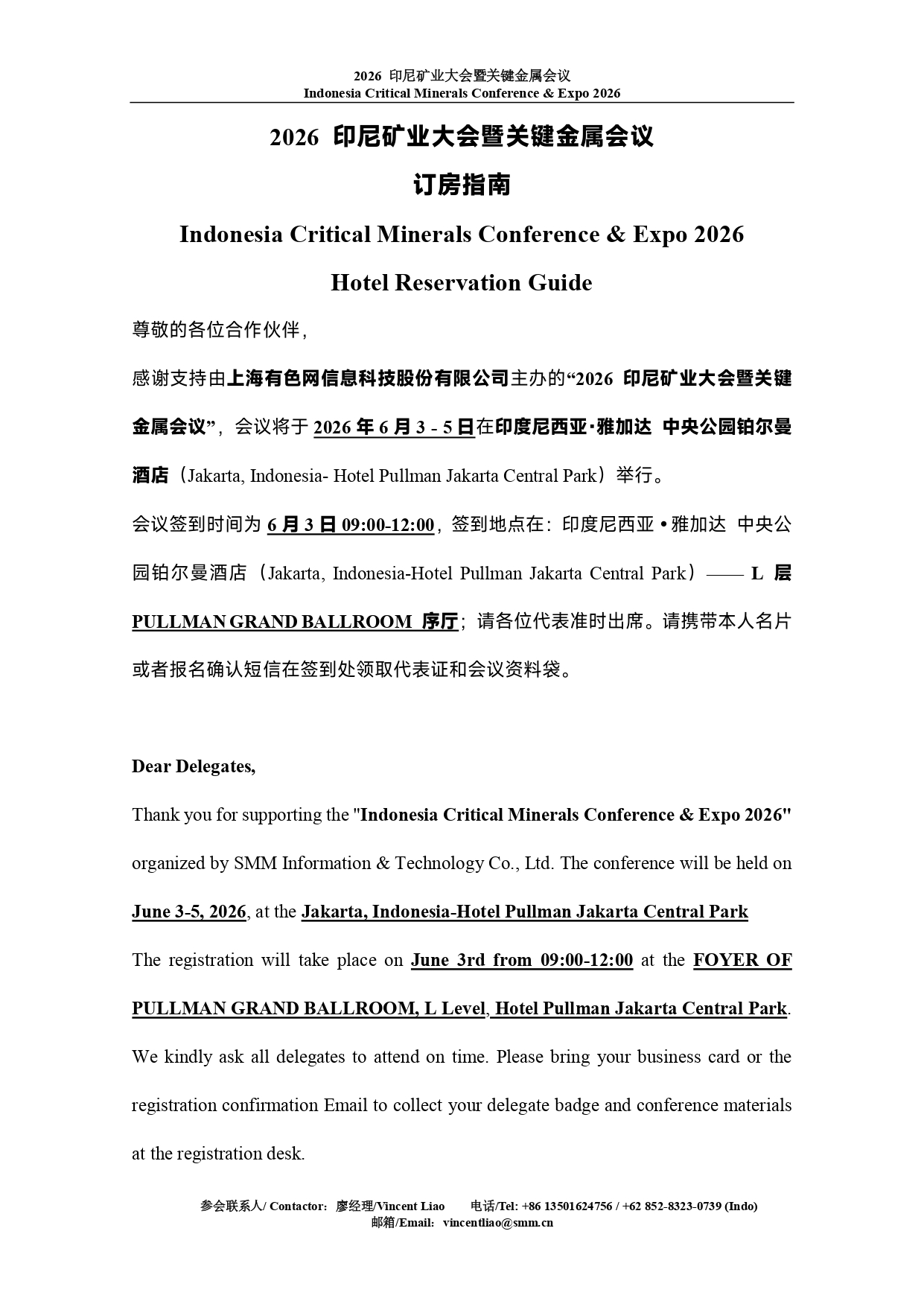 2026 印尼矿业大会暨关键金属会议
Indonesia Critical Minerals Conference & Expo 2026

2026 印尼矿业大会暨关键金属会议

订房指南

Indonesia Critical Minerals Conference & Expo 2026

Hotel Reservation Guide

尊敬的各位合作伙伴，

感谢支持由上海有色网信息科技股份有限公司主办的“2026 印尼矿业大会暨关键金属会议”，会议将于 2026 年 6 月 3 - 5 日在印度尼西亚·雅加达 中央公园铂尔曼酒店（Jakarta, Indonesia- Hotel Pullman Jakarta Central Park）举行。

会议签到时间为 6 月 3 日 09:00-12:00，签到地点在：印度尼西亚 • 雅加达 中央公园铂尔曼酒店（Jakarta, Indonesia-Hotel Pullman Jakarta Central Park）—— L 层 PULLMAN GRAND BALLROOM 序厅；请各位代表准时出席。请携带本人名片或者报名确认短信在签到处领取代表证和会议资料袋。

Dear Delegates,

Thank you for supporting the "Indonesia Critical Minerals Conference & Expo 2026" organized by SMM Information & Technology Co., Ltd. The conference will be held on June 3-5, 2026, at the Jakarta, Indonesia-Hotel Pullman Jakarta Central Park

The registration will take place on June 3rd from 09:00-12:00 at the FOYER OF PULLMAN GRAND BALLROOM, L Level, Hotel Pullman Jakarta Central Park. We kindly ask all delegates to attend on time. Please bring your business card or the registration confirmation Email to collect your delegate badge and conference materials at the registration desk.

参会联系人/ Contactor: 廖经理/Vincent Liao 电话/Tel: +86 13501624756 / +62 852-8323-0739 (Indo)
邮箱/Email: vincentliao@smm.cn